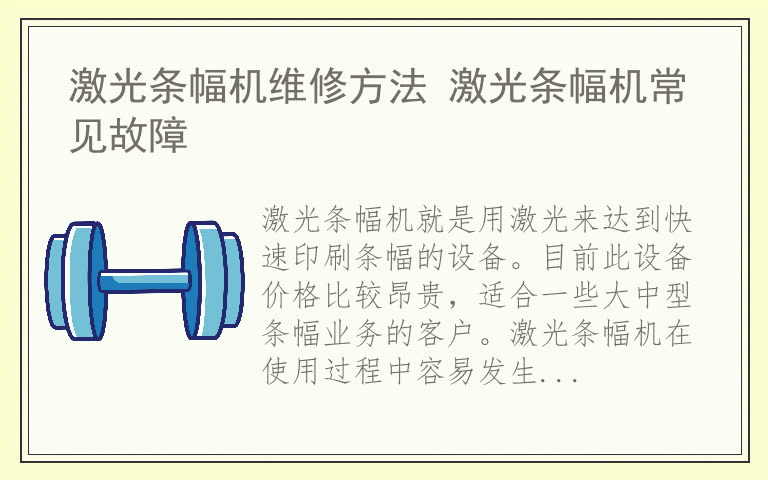 激光条幅机维修方法 激光条幅机常见故障

激光条幅机就是用激光来达到快速印刷条幅的设备。目前此设备价格比较昂贵，适合一些大中型条幅业务的客户。激光条幅机在使用过程中容易发生...